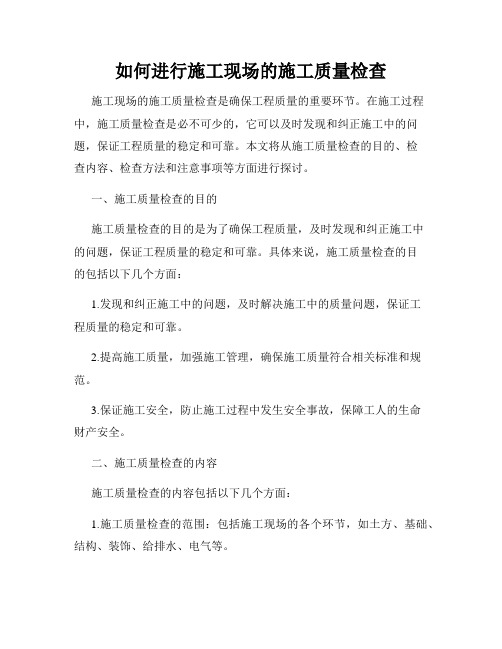 如何进行施工现场的施工质量检查

施工现场的施工质量检查是确保工程质量的重要环节。在施工过程中，施工质量检查是必不可少的，它可以及时发现和纠正施工中的问题，保证工程质量的稳定和可靠。本文将从施工质量检查的目的、检查内容、检查方法和注意事项等方面进行探讨。

一、施工质量检查的目的

施工质量检查的目的是为了确保工程质量，及时发现和纠正施工中的问题，保证工程质量的稳定和可靠。具体来说，施工质量检查的目的包括以下几个方面：

1.发现和纠正施工中的问题，及时解决施工中的质量问题，保证工程质量的稳定和可靠。

2.提高施工质量，加强施工管理，确保施工质量符合相关标准和规范。

3.保证施工安全，防止施工过程中发生安全事故，保障工人的生命财产安全。

二、施工质量检查的内容

施工质量检查的内容包括以下几个方面：

1.施工质量检查的范围：包括施工现场的各个环节，如土方、基础、结构、装饰、给排水、电气等。